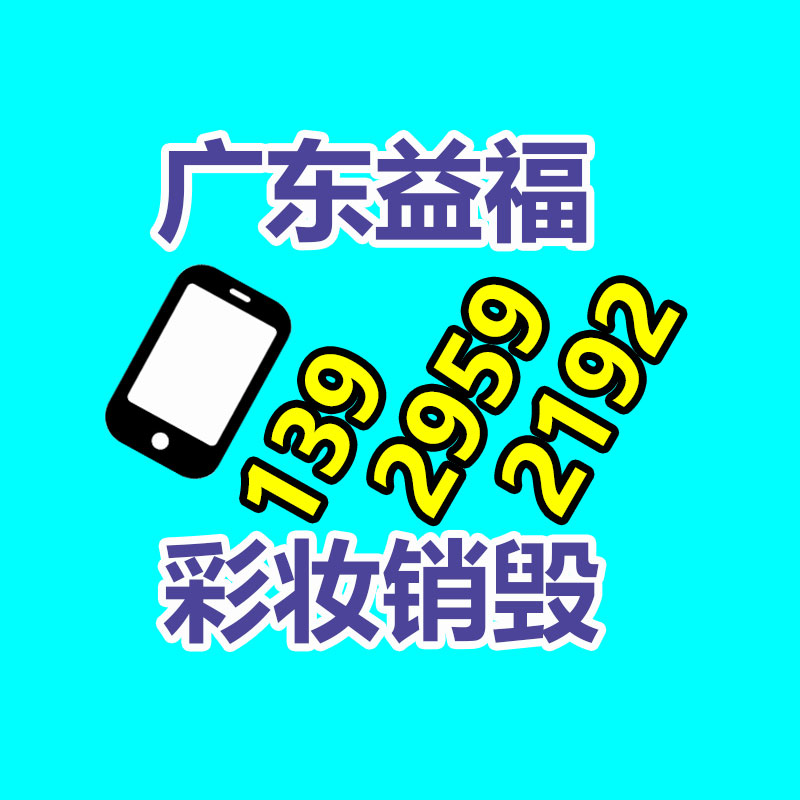 广东益福

139 2959 2192

彩妆销毁